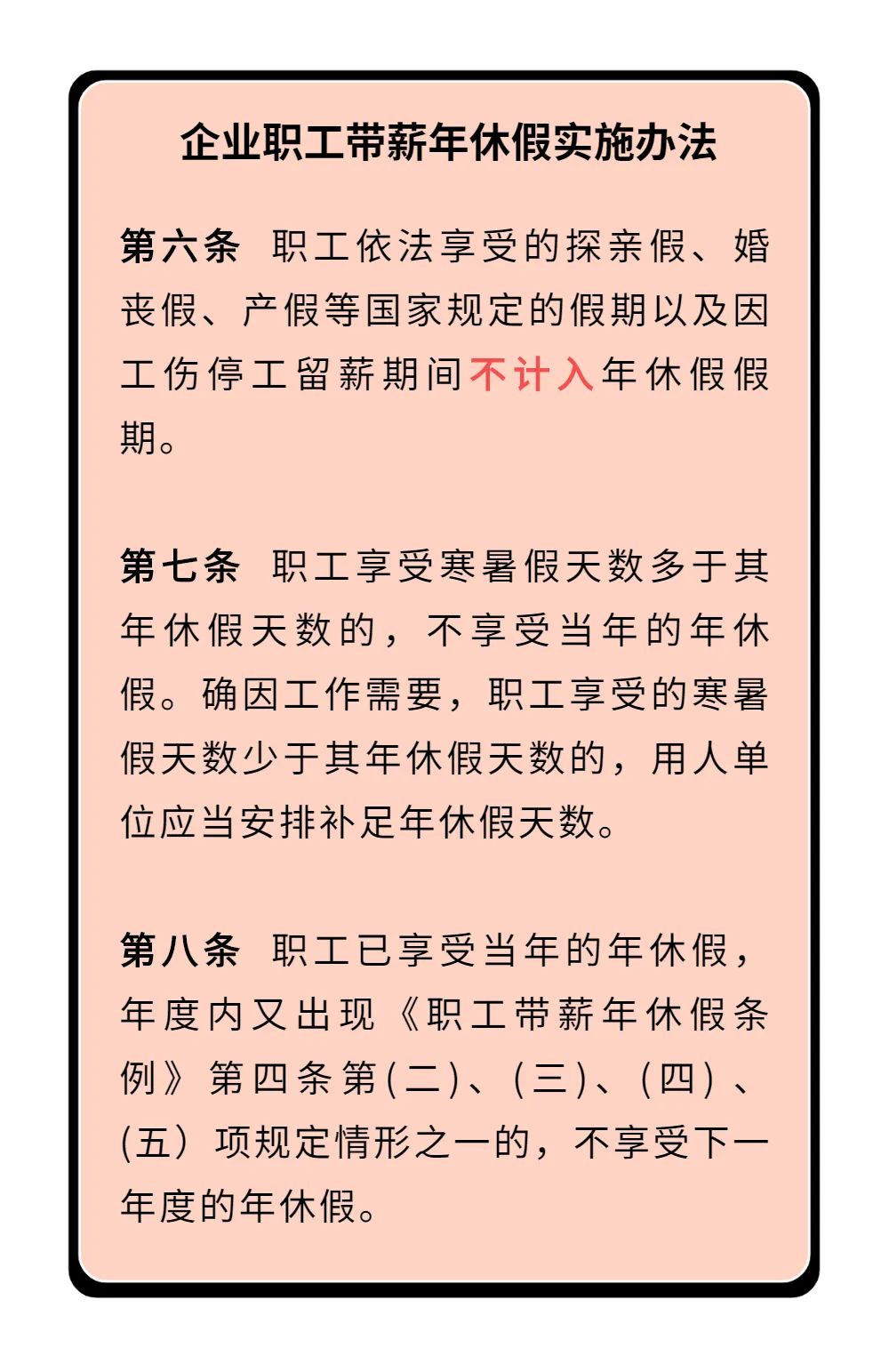 企业职工带薪年休假实施办法

第六条 职工依法享受的探亲假、婚丧假、产假等国家规定的假期以及因工伤停工留薪期间不计入年休假假期。

第七条 职工享受寒暑假天数多于其年休假天数的，不享受当年的年休假。确因工作需要，职工享受的寒暑假天数少于其年休假天数的，用人单位应当安排补足年休假天数。

第八条 职工已享受当年的年休假，年度内又出现《职工带薪年休假条例》第四条第(二)、(三)、(四)、(五)项规定情形之一的，不享受下一年度的年休假。